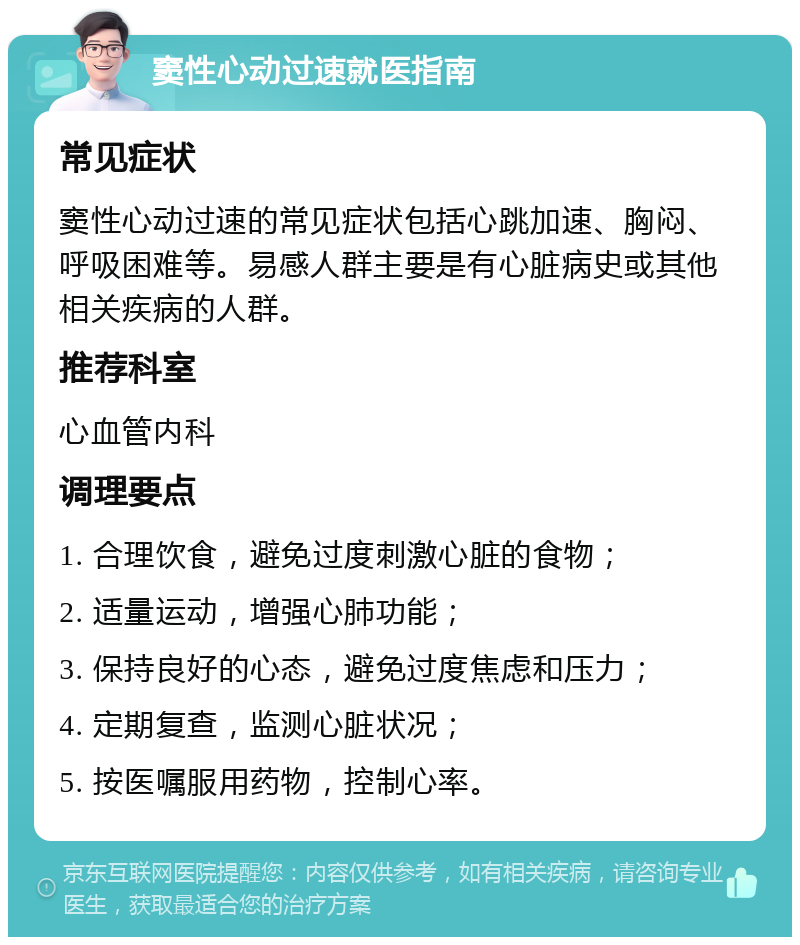 窦性心动过速就医指南

常见症状

窦性心动过速的常见症状包括心跳加速、胸闷、呼吸困难等。易感人群主要是有心脏病史或其他相关疾病的人群。

推荐科室

心血管内科

调理要点

1. 合理饮食，避免过度刺激心脏的食物；

2. 适量运动，增强心肺功能；

3. 保持良好的心态，避免过度焦虑和压力；

4. 定期复查，监测心脏状况；

5. 按医嘱服用药物，控制心率。

京东互联网医院提醒您：内容仅供参考，如有相关疾病，请咨询专业医生，获取最适合您的治疗方案